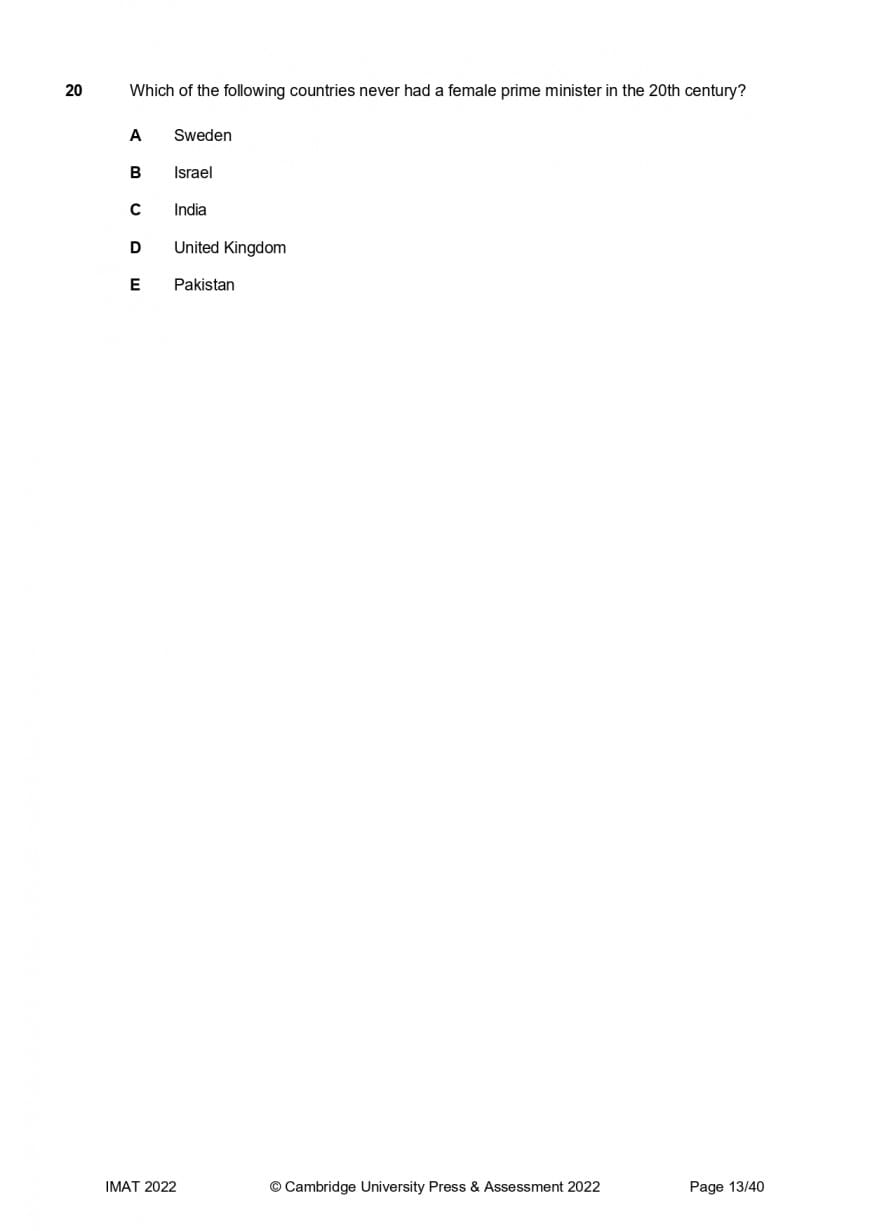 20 Which of the following countries never had a female prime minister in the 20th century?

A Sweden

B Israel

C India

D United Kingdom

E Pakistan

IMAT 2022 © Cambridge University Press & Assessment 2022 Page 13/40